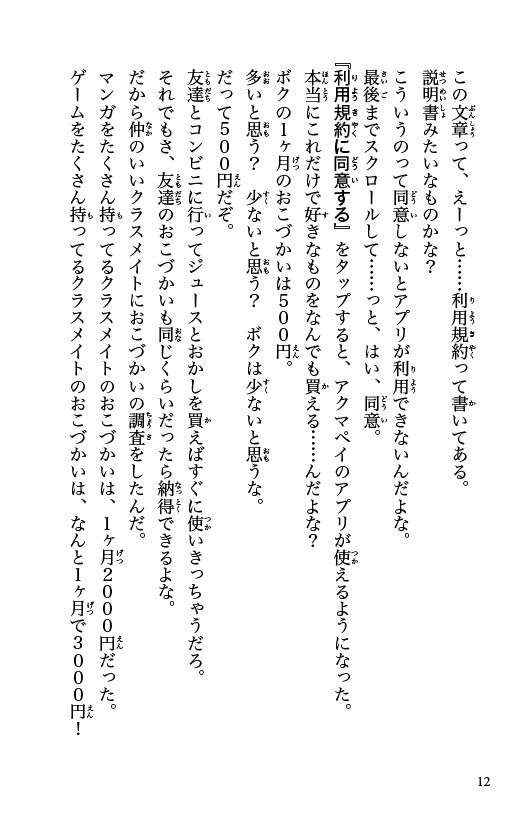 この文章って、えーっと……利用規約って書いてある。
説明書みたいなものかな?
こういうのって同意しないとアプリが利用できないんだよな。
最後までスクロールして……っと、はい、同意。
『利用規約に同意する』をタップすると、アクマペイのアプリが使えるようになった。
本当にこれだけで好きなものをなんでも買える……んだよな?
ボクの1ヶ月のおこづかいは500円。
多いと思う? 少ないと思う? ボクは少ないと思うな。
だって500円だぞ。
友達とコンビニに行ってジュースとおかしを買えばすぐに使いきっちゃうだろ。
それでもさ、友達のおこづかいも同じくらいだったら納得できるよな。
だから仲のいいクラスメイトにおこづかいの調査をしたんだ。
マンガをたくさん持ってるクラスメイトのおこづかいは、1ヶ月2000円だった。
ゲームをたくさん持ってるクラスメイトのおこづかいは、なんと1ヶ月で3000円!

12